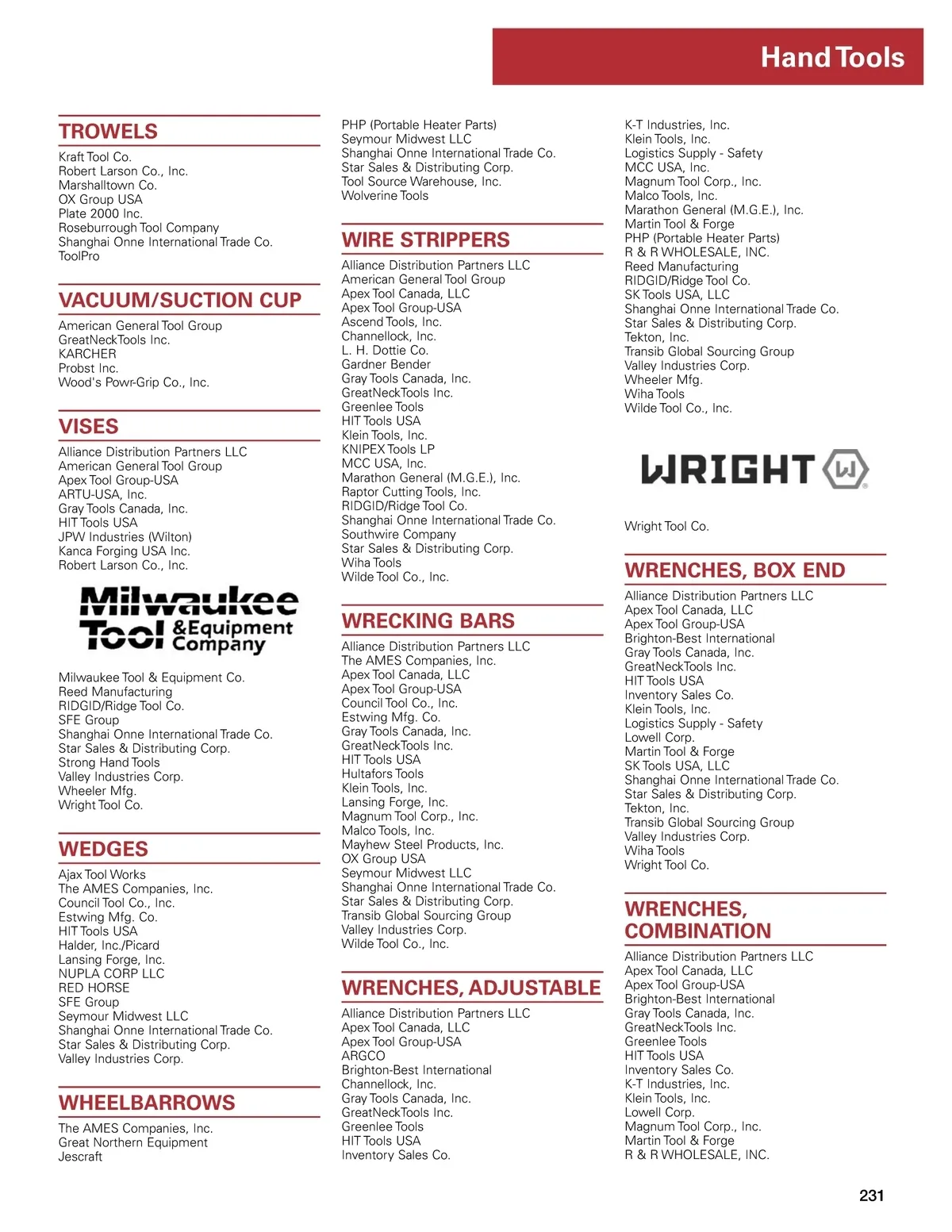 Hand Tools

TROWELS

Kraft Tool Co.
Robert Larson Co., Inc.
Marshalltown Co.
OX Group USA
Plate 2000 Inc.
Roseburrough Tool Company
Shanghai Onne International Trade Co.
ToolPro

VACUUM/SUCTION CUP

American General Tool Group
GreatNeckTools Inc.
KARCHER
Probst Inc.
Wood's Powr-Grip Co., Inc.

VISES

Alliance Distribution Partners LLC
American General Tool Group
Apex Tool Group-USA
ARTU-USA, Inc.
Gray Tools Canada, Inc.
HIT Tools USA
JPW Industries (Wilton)
Kanca Forging USA Inc.
Robert Larson Co., Inc.

Milwaukee Tool &Equipment Company

Milwaukee Tool & Equipment Co.
Reed Manufacturing
RIDGID/Ridge Tool Co.
SFE Group
Shanghai Onne International Trade Co.
Star Sales & Distributing Corp.
Strong Hand Tools
Valley Industries Corp.
Wheeler Mfg.
Wright Tool Co.

WEDGES

Ajax Tool Works
The AMES Companies, Inc.
Council Tool Co., Inc.
Estwing Mfg. Co.
HIT Tools USA
Halder, Inc./Picard
Lansing Forge, Inc.
NUPLA CORP LLC
RED HORSE
SFE Group
Seymour Midwest LLC
Shanghai Onne International Trade Co.
Star Sales & Distributing Corp.
Valley Industries Corp.

WHEELBARROWS

The AMES Companies, Inc.
Great Northern Equipment
Jescraft

PHP (Portable Heater Parts)
Seymour Midwest LLC
Shanghai Onne International Trade Co.
Star Sales & Distributing Corp.
Tool Source Warehouse, Inc.
Wolverine Tools

WIRE STRIPPERS

Alliance Distribution Partners LLC
American General Tool Group
Apex Tool Canada, LLC
Apex Tool Group-USA
Ascend Tools, Inc.
Channellock, Inc.
L. H. Dottie Co.
Gardner Bender
Gray Tools Canada, Inc.
GreatNeckTools Inc.
Greenlee Tools
HIT Tools USA
Klein Tools, Inc.
KNIPEX Tools LP
MCC USA, Inc.
Marathon General (M.G.E.), Inc.
Raptor Cutting Tools, Inc.
RIDGID/Ridge Tool Co.
Shanghai Onne International Trade Co.
Southwire Company
Star Sales & Distributing Corp.
Wiha Tools
Wilde Tool Co., Inc.

WRECKING BARS

Alliance Distribution Partners LLC
The AMES Companies, Inc.
Apex Tool Canada, LLC
Apex Tool Group-USA
Council Tool Co., Inc.
Estwing Mfg. Co.
Gray Tools Canada, Inc.
GreatNeckTools Inc.
HIT Tools USA
Hultafors Tools
Klein Tools, Inc.
Lansing Forge, Inc.
Magnum Tool Corp., Inc.
Malco Tools, Inc.
Mayhew Steel Products, Inc.
OX Group USA
Seymour Midwest LLC
Shanghai Onne International Trade Co.
Star Sales & Distributing Corp.
Transib Global Sourcing Group
Valley Industries Corp.
Wilde Tool Co., Inc.

WRENCHES, ADJUSTABLE

Alliance Distribution Partners LLC
Apex Tool Canada, LLC
Apex Tool Group-USA
ARGCO
Brighton-Best International
Channellock, Inc.
Gray Tools Canada, Inc.
GreatNeckTools Inc.
Greenlee Tools
HIT Tools USA
Inventory Sales Co.

K-T Industries, Inc.
Klein Tools, Inc.
Logistics Supply - Safety
MCC USA, Inc.
Magnum Tool Corp., Inc.
Malco Tools, Inc.
Marathon General (M.G.E.), Inc.
Martin Tool & Forge
PHP (Portable Heater Parts)
R & R WHOLESALE, INC.
Reed Manufacturing
RIDGID/Ridge Tool Co.
SK Tools USA, LLC
Shanghai Onne International Trade Co.
Star Sales & Distributing Corp.
Tekton, Inc.
Transib Global Sourcing Group
Valley Industries Corp.
Wheeler Mfg.
Wiha Tools
Wilde Tool Co., Inc.

WRIGHT W

Wright Tool Co.

WRENCHES, BOX END

Alliance Distribution Partners LLC
Apex Tool Canada, LLC
Apex Tool Group-USA
Brighton-Best International
Gray Tools Canada, Inc.
GreatNeckTools Inc.
HIT Tools USA
Inventory Sales Co.
Klein Tools, Inc.
Logistics Supply - Safety
Lowell Corp.
Martin Tool & Forge
SK Tools USA, LLC
Shanghai Onne International Trade Co.
Star Sales & Distributing Corp.
Tekton, Inc.
Transib Global Sourcing Group
Valley Industries Corp.
Wiha Tools
Wright Tool Co.

WRENCHES, COMBINATION

Alliance Distribution Partners LLC
Apex Tool Canada, LLC
Apex Tool Group-USA
Brighton-Best International
Gray Tools Canada, Inc.
GreatNeckTools Inc.
Greenlee Tools
HIT Tools USA
Inventory Sales Co.
K-T Industries, Inc.
Klein Tools, Inc.
Lowell Corp.
Magnum Tool Corp., Inc.
Martin Tool & Forge
R & R WHOLESALE, INC.

231